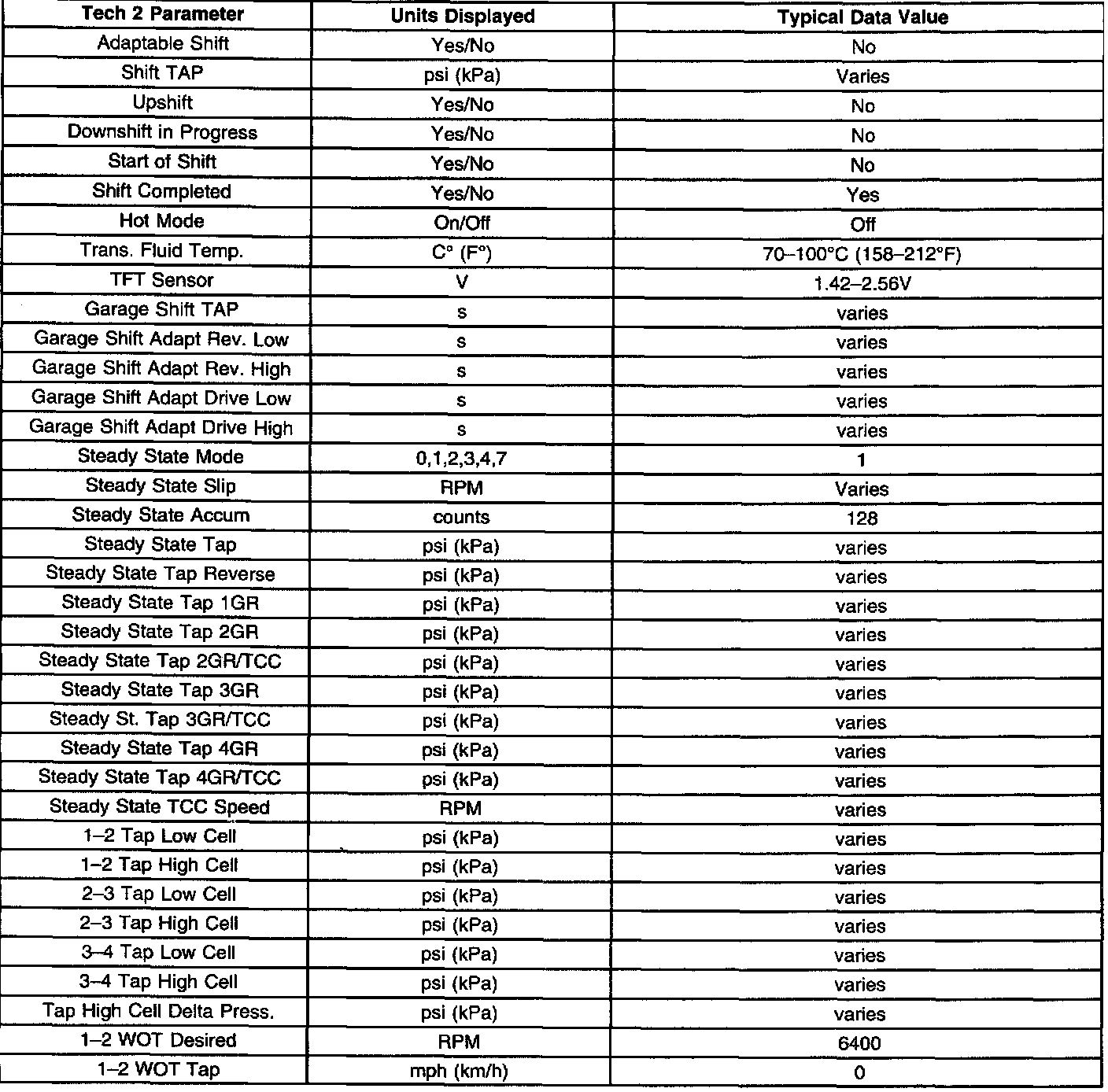 | Tech 2 Parameter | Units Displayed | Typical Data Value |
|---|---|---|
| Adaptable Shift | Yes/No | No |
| Shift TAP | psi (kPa) | Varies |
| Upshift | Yes/No | No |
| Downshift in Progress | Yes/No | No |
| Start of Shift | Yes/No | No |
| Shift Completed | Yes/No | Yes |
| Hot Mode | On/Off | Off |
| Trans. Fluid Temp. | C° (F°) | 70–100°C (158–212°F) |
| TFT Sensor | V | 1.42–2.56V |
| Garage Shift TAP | s | varies |
| Garage Shift Adapt Rev. Low | s | varies |
| Garage Shift Adapt Rev. High | s | varies |
| Garage Shift Adapt Drive Low | s | varies |
| Garage Shift Adapt Drive High | s | varies |
| Steady State Mode | 0,1,2,3,4,7 | 1 |
| Steady State Slip | RPM | Varies |
| Steady State Accum | counts | 128 |
| Steady State Tap | psi (kPa) | varies |
| Steady State Tap Reverse | psi (kPa) | varies |
| Steady State Tap 1GR | psi (kPa) | varies |
| Steady State Tap 2GR | psi (kPa) | varies |
| Steady State Tap 2GR/TCC | psi (kPa) | varies |
| Steady State Tap 3GR | psi (kPa) | varies |
| Steady St. Tap 3GR/TCC | psi (kPa) | varies |
| Steady State Tap 4GR | psi (kPa) | varies |
| Steady State Tap 4GR/TCC | psi (kPa) | varies |
| Steady State TCC Speed | RPM | varies |
| 1–2 Tap Low Cell | psi (kPa) | varies |
| 1–2 Tap High Cell | psi (kPa) | varies |
| 2–3 Tap Low Cell | psi (kPa) | varies |
| 2–3 Tap High Cell | psi (kPa) | varies |
| 3–4 Tap Low Cell | psi (kPa) | varies |
| 3–4 Tap High Cell | psi (kPa) | varies |
| Tap High Cell Delta Press. | psi (kPa) | varies |
| 1–2 WOT Desired | RPM | 6400 |
| 1–2 WOT Tap | mph (km/h) | 0 |